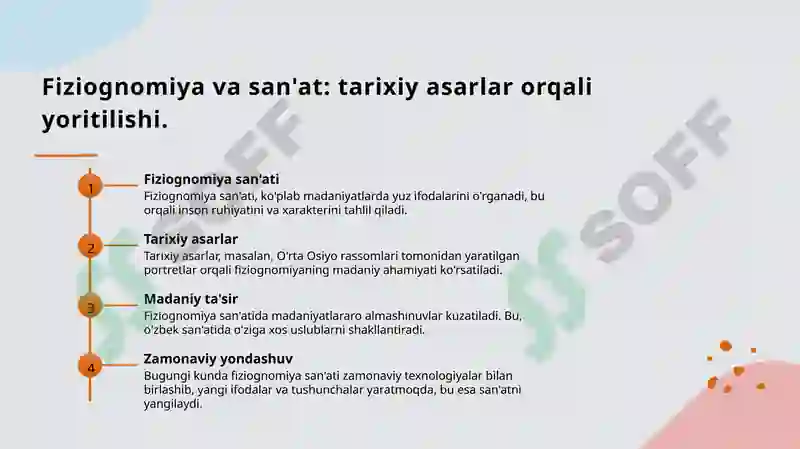 Fiziognomiya va san'at: tarixiy asarlar orqali yoritilishi.

1

Fiziognomiya san'ati

Fiziognomiya san'ati, ko'plab madaniyatlarda yuz ifodalarini o'rganadi, bu orqali inson ruhiyatini va xarakterini tahlil qiladi.

2

Tarixiy asarlar

Tarixiy asarlar, masalan, O'rta Osiyo rassomlari tomonidan yaratilgan portretlar orqali fiziognomiyaning madaniy ahamiyati ko'rsatiladi.

3

Madaniy ta'sir

Fiziognomiya san'atida madaniyatlararo almashinuvlar kuzatiladi. Bu, o'zbek san'atida o'ziga xos uslublarni shakllantiradi.

4

Zamonaviy yondashuv

Bugungi kunda fiziognomiya san'ati zamonaviy texnologiyalar bilan birlashib, yangi ifodalar va tushunchalar yaratmoqda, bu esa san'atni yangilaydi.

SOFF

SOFF